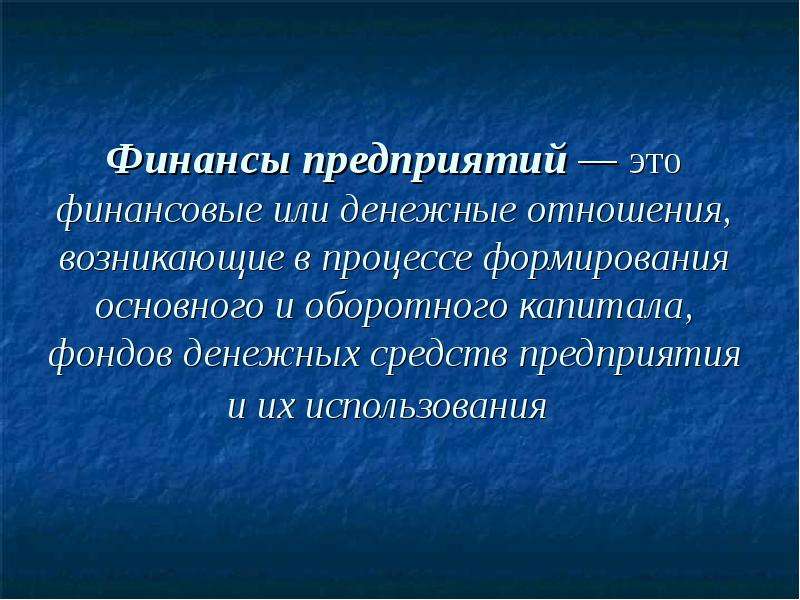 Финансы предприятий — это финансовые или денежные отношения, возникающие в процессе формирования основного и оборотного капитала, фондов денежных средств предприятия и их использования